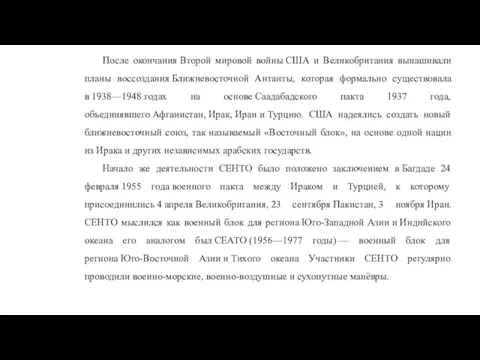 После окончания Второй мировой войны США и Великобритания вынашивали планы воссоздания Ближневосточной Антанты, которая формально существовала в 1938—1948 годах на основе Саадабадского пакта 1937 года, объединявшего Афганистан, Ирак, Иран и Турцию. США надеялись создать новый ближневосточный союз, так называемый «Восточный блок», на основе одной нации из Ирака и других независимых арабских государств.

Начало же деятельности СЕНТО было положено заключением в Багдаде 24 февраля 1955 года военного пакта между Ираком и Турцией, к которому присоединились 4 апреля Великобритания, 23 сентября Пакистан, 3 ноября Иран. СЕНТО мыслился как военный блок для региона Юго-Западной Азии и Индийского океана его аналогом был СЕАТО (1956—1977 годы) — военный блок для региона Юго-Восточной Азии и Тихого океана Участники СЕНТО регулярно проводили военно-морские, военно-воздушные и сухопутные манёвры.